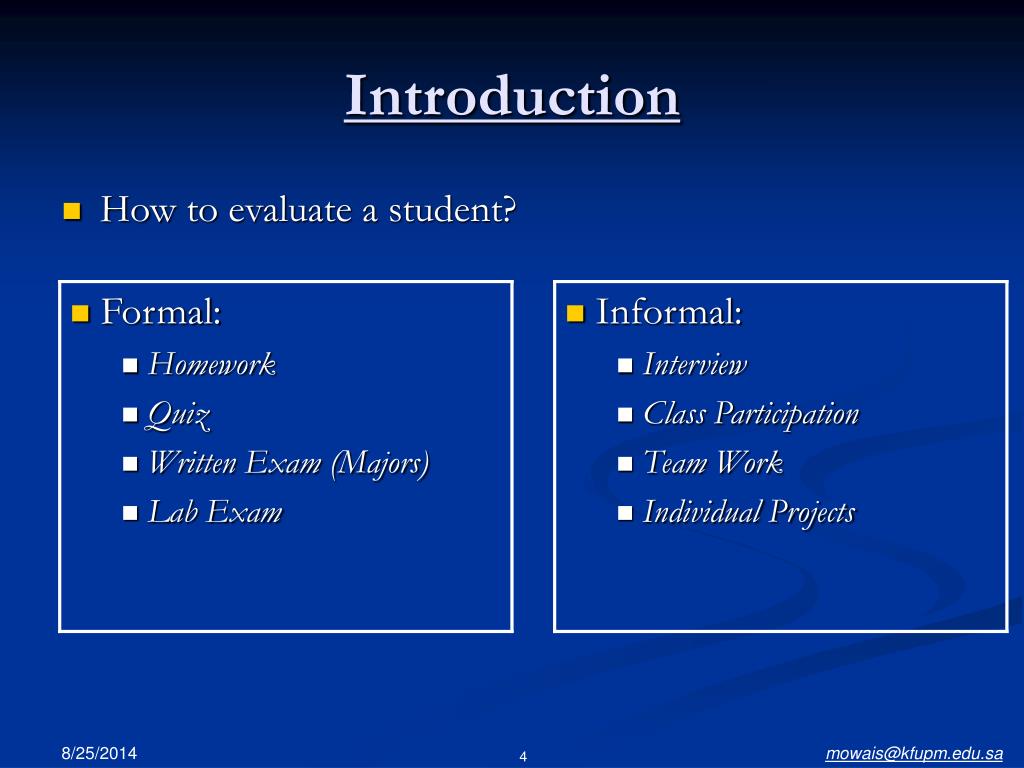 Introduction

How to evaluate a student?

Formal:

Homework

Quiz

Written Exam (Majors)

Lab Exam

Informal:

Interview

Class Participation

Team Work

Individual Projects

8/25/2014

4

mowais@kfupm.edu.sa